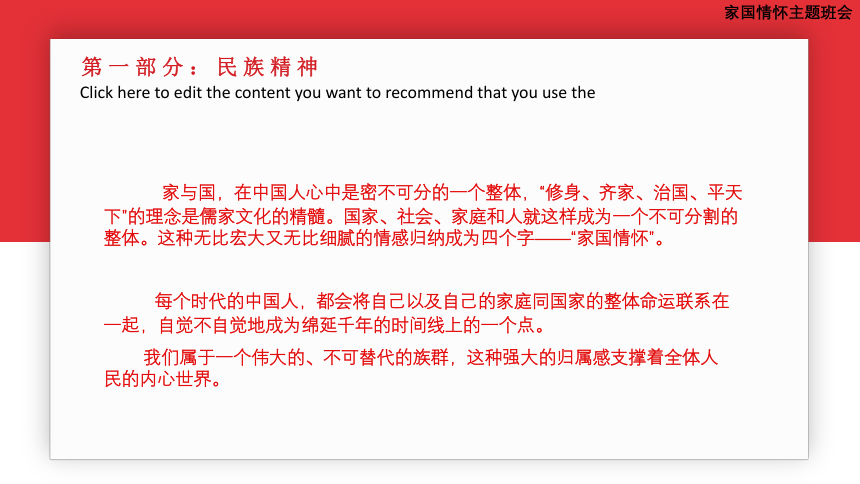 家国情怀主题班会

第一部分：民族精神

Click here to edit the content you want to recommend that you use the

家与国，在中国人心中是密不可分的一个整体，“修身、齐家、治国、平天下”的理念是儒家文化的精髓。国家、社会、家庭和人就这样成为一个不可分割的整体。这种无比宏大又无比细腻的情感归纳成为四个字——“家国情怀”。

每个时代的中国人，都会将自己以及自己的家庭同国家的整体命运联系在一起，自觉不自觉地成为绵延千年的时间线上的一个点。

我们属于一个伟大的、不可替代的族群，这种强大的归属感支撑着全体人民的内心世界。